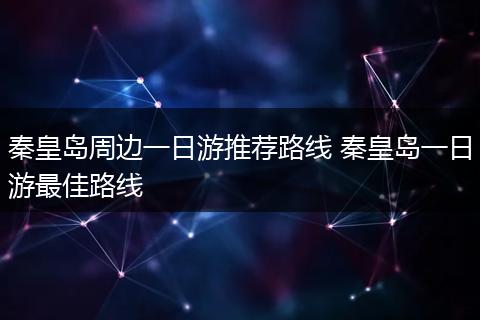 秦皇岛周边一日游推荐路线 秦皇岛一日游最佳路线